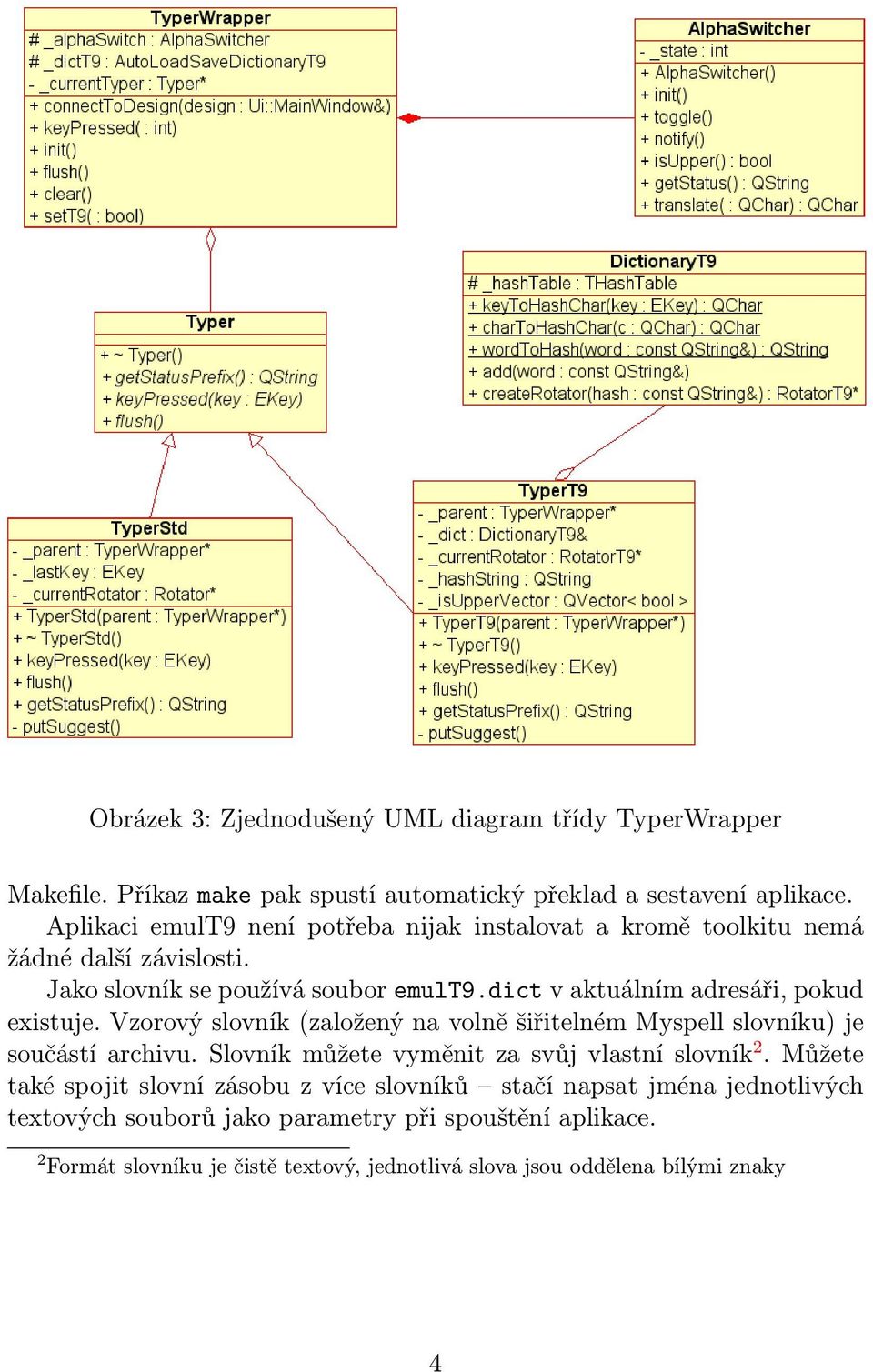 TyperWrapper
# _alphaSwitch : AlphaSwitcher
# _dictT9 : AutoLoadSaveDictionaryT9
- _currentTyper : Typer*
+ connectToDesign(design : Ui::MainWindow&)
+ keyPressed( : int)
+ init()
+ flush()
+ clear()
+ setT9( : bool)

AlphaSwitcher
- _state : int
+ AlphaSwitcher()
+ init()
+ toggle()
+ notify()
+ isUpper() : bool
+ getStatus() : QString
+ translate( : QChar) : QChar

DictionaryT9
# _hashTable : THashTable
+ keyToHashChar(key : EKey) : QChar
+ charToHashChar(c : QChar) : QChar
+ wordToHash(word : const QString&) : QString
+ add(word : const QString&)
+ createRotator(hash : const QString&) : RotatorT9*

Typer
+ ~ Typer()
+ getStatusPrefix() : QString
+ keyPressed(key : EKey)
+ flush()

TyperStd
- _parent : TyperWrapper*
- _lastKey : EKey
- _currentRotator : Rotator*
+ TyperStd(parent : TyperWrapper*)
+ ~ TyperStd()
+ keyPressed(key : EKey)
+ flush()
+ getStatusPrefix() : QString
- putSuggest()

TyperT9
- _parent : TyperWrapper*
- _dict : DictionaryT9&
- _currentRotator : RotatorT9*
- _hashString : QString
- _isUpperVector : QVector< bool >
+ TyperT9(parent : TyperWrapper*)
+ ~ TyperT9()
+ keyPressed(key : EKey)
+ flush()
+ getStatusPrefix() : QString
- putSuggest()

Obrázek 3: Zjednodušený UML diagram třídy TyperWrapper

Makefile. Příkaz make pak spustí automatický překlad a sestavení aplikace.

Aplikaci emulT9 není potřeba nijak instalovat a kromě toolkitu nemá žádné další závislosti.

Jako slovník se používá soubor emulT9.dict v aktuálním adresáři, pokud existuje. Vzorový slovník (založený na volně šiřitelném Myspell slovníku) je součástí archivu. Slovník můžete vyměnit za svůj vlastní slovník$^2$. Můžete také spojit slovní zásobu z více slovníků – stačí napsat jména jednotlivých textových souborů jako parametry při spouštění aplikace.

$^2$Formát slovníku je čistě textový, jednotlivá slova jsou oddělena bílými znaky

4